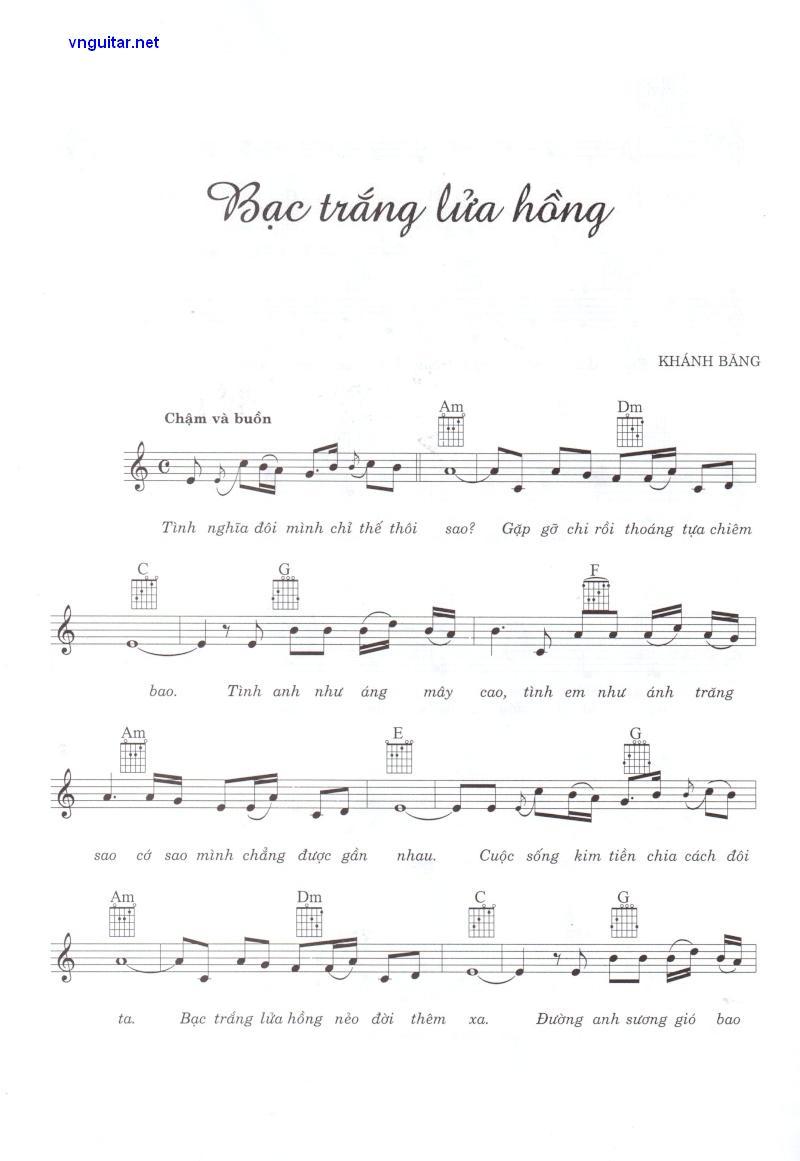 vnguitar.net

Bạc trắng lửa hồng

KHÁNH BĂNG

Chậm và buồn

Am
Dm

Tình nghĩa đôi mình chỉ thế thôi sao? Gặp gỡ chi rồi thoáng tựa chiêm

C
G
F

bao. Tình anh như áng mây cao, tình em như ánh trăng

Am
E
G

sao cớ sao mình chẳng được gần nhau. Cuộc sống kim tiền chia cách đôi

Am
Dm
C
G

ta. Bạc trắng lửa hồng nẻo đời thêm xa. Đường anh sương gió bao